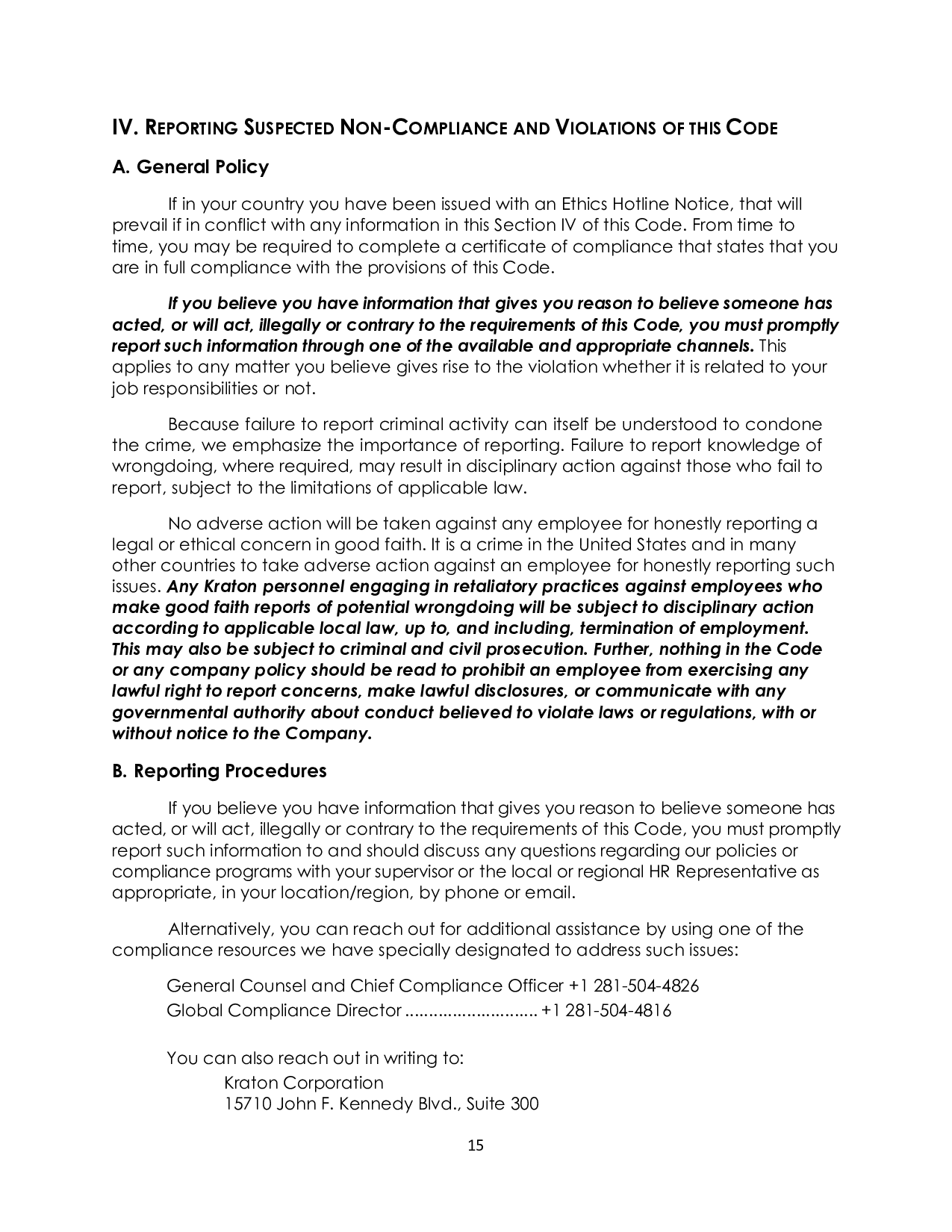 IV. REPORTING SUSPECTED NON-COMPLIANCE AND VIOLATIONS OF THIS CODE

A. General Policy

If in your country you have been issued with an Ethics Hotline Notice, that will prevail if in conflict with any information in this Section IV of this Code. From time to time, you may be required to complete a certificate of compliance that states that you are in full compliance with the provisions of this Code.

If you believe you have information that gives you reason to believe someone has acted, or will act, illegally or contrary to the requirements of this Code, you must promptly report such information through one of the available and appropriate channels. This applies to any matter you believe gives rise to the violation whether it is related to your job responsibilities or not.

Because failure to report criminal activity can itself be understood to condone the crime, we emphasize the importance of reporting. Failure to report knowledge of wrongdoing, where required, may result in disciplinary action against those who fail to report, subject to the limitations of applicable law.

No adverse action will be taken against any employee for honestly reporting a legal or ethical concern in good faith. It is a crime in the United States and in many other countries to take adverse action against an employee for honestly reporting such issues. Any Kraton personnel engaging in retaliatory practices against employees who make good faith reports of potential wrongdoing will be subject to disciplinary action according to applicable local law, up to, and including, termination of employment. This may also be subject to criminal and civil prosecution. Further, nothing in the Code or any company policy should be read to prohibit an employee from exercising any lawful right to report concerns, make lawful disclosures, or communicate with any governmental authority about conduct believed to violate laws or regulations, with or without notice to the Company.

B. Reporting Procedures

If you believe you have information that gives you reason to believe someone has acted, or will act, illegally or contrary to the requirements of this Code, you must promptly report such information to and should discuss any questions regarding our policies or compliance programs with your supervisor or the local or regional HR Representative as appropriate, in your location/region, by phone or email.

Alternatively, you can reach out for additional assistance by using one of the compliance resources we have specially designated to address such issues:

General Counsel and Chief Compliance Officer +1 281-504-4826
Global Compliance Director ............................ +1 281-504-4816

You can also reach out in writing to:
Kraton Corporation
15710 John F. Kennedy Blvd., Suite 300

15